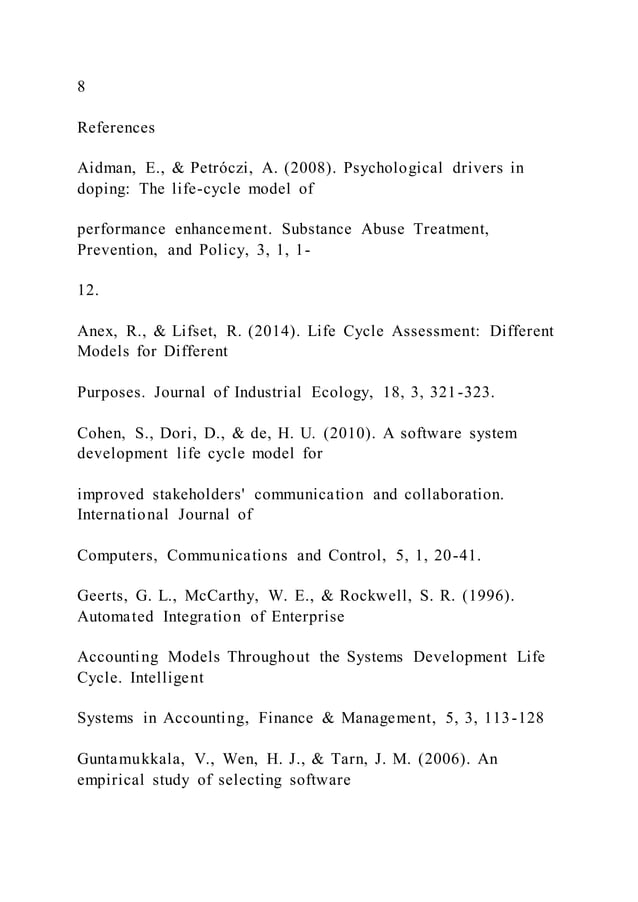 8

References

Aidman, E., & Petróczi, A. (2008). Psychological drivers in doping: The life-cycle model of

performance enhancement. Substance Abuse Treatment, Prevention, and Policy, 3, 1, 1-

12.

Anex, R., & Lifset, R. (2014). Life Cycle Assessment: Different Models for Different

Purposes. Journal of Industrial Ecology, 18, 3, 321-323.

Cohen, S., Dori, D., & de, H. U. (2010). A software system development life cycle model for

improved stakeholders' communication and collaboration. International Journal of

Computers, Communications and Control, 5, 1, 20-41.

Geerts, G. L., McCarthy, W. E., & Rockwell, S. R. (1996). Automated Integration of Enterprise

Accounting Models Throughout the Systems Development Life Cycle. Intelligent

Systems in Accounting, Finance & Management, 5, 3, 113-128

Guntamukkala, V., Wen, H. J., & Tarn, J. M. (2006). An empirical study of selecting software